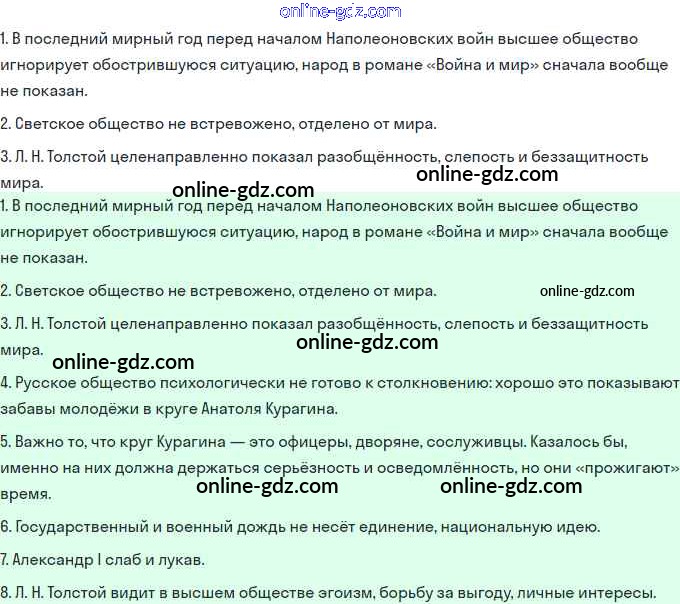 online-gdz.com

1. В последний мирный год перед началом Наполеоновских войн высшее общество игнорирует обострившуюся ситуацию, народ в романе «Война и мир» сначала вообще не показан.

2. Светское общество не встревожено, отделено от мира.

3. Л. Н. Толстой целенаправленно показал разобщённость, слепость и беззащитность мира.

online-gdz.com

online-gdz.com

1. В последний мирный год перед началом Наполеоновских войн высшее общество игнорирует обострившуюся ситуацию, народ в романе «Война и мир» сначала вообще не показан.

2. Светское общество не встревожено, отделено от мира.

online-gdz.com

3. Л. Н. Толстой целенаправленно показал разобщённость, слепость и беззащитность мира.

online-gdz.com

online-gdz.com

4. Русское общество психологически не готово к столкновению: хорошо это показывают забавы молодёжи в круге Анатоля Курагина.

5. Важно то, что круг Курагина — это офицеры, дворяне, сослуживцы. Казалось бы, именно на них должна держаться серьёзность и осведомлённость, но они «прожигают» время.

online-gdz.com

online-gdz.com

6. Государственный и военный дождь не несёт единение, национальную идею.

7. Александр I слаб и лукав.

8. Л. Н. Толстой видит в высшем обществе эгоизм, борьбу за выгоду, личные интересы.